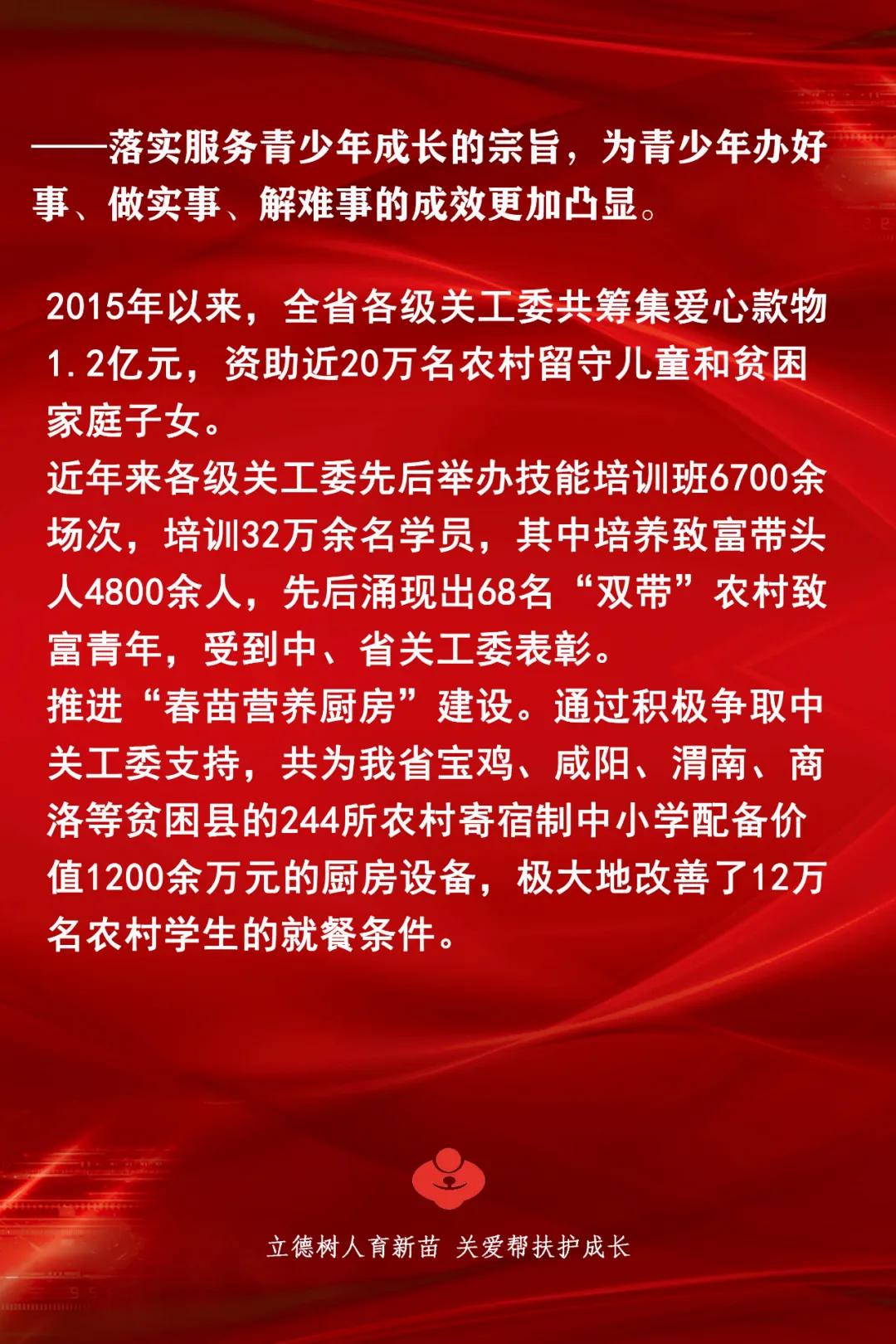 ——落实服务青少年成长的宗旨，为青少年办好事、做实事、解难事的成效更加凸显。

2015年以来，全省各级关工委共筹集爱心款物1.2亿元，资助近20万名农村留守儿童和贫困家庭子女。
近年来各级关工委先后举办技能培训班6700余场次，培训32万余名学员，其中培养致富带头人4800余人，先后涌现出68名“双带”农村致富青年，受到中、省关工委表彰。
推进“春苗营养厨房”建设。通过积极争取中关工委支持，共为我省宝鸡、咸阳、渭南、商洛等贫困县的244所农村寄宿制中小学配备价值1200余万元的厨房设备，极大地改善了12万名农村学生的就餐条件。

立德树人育新苗 关爱帮扶护成长